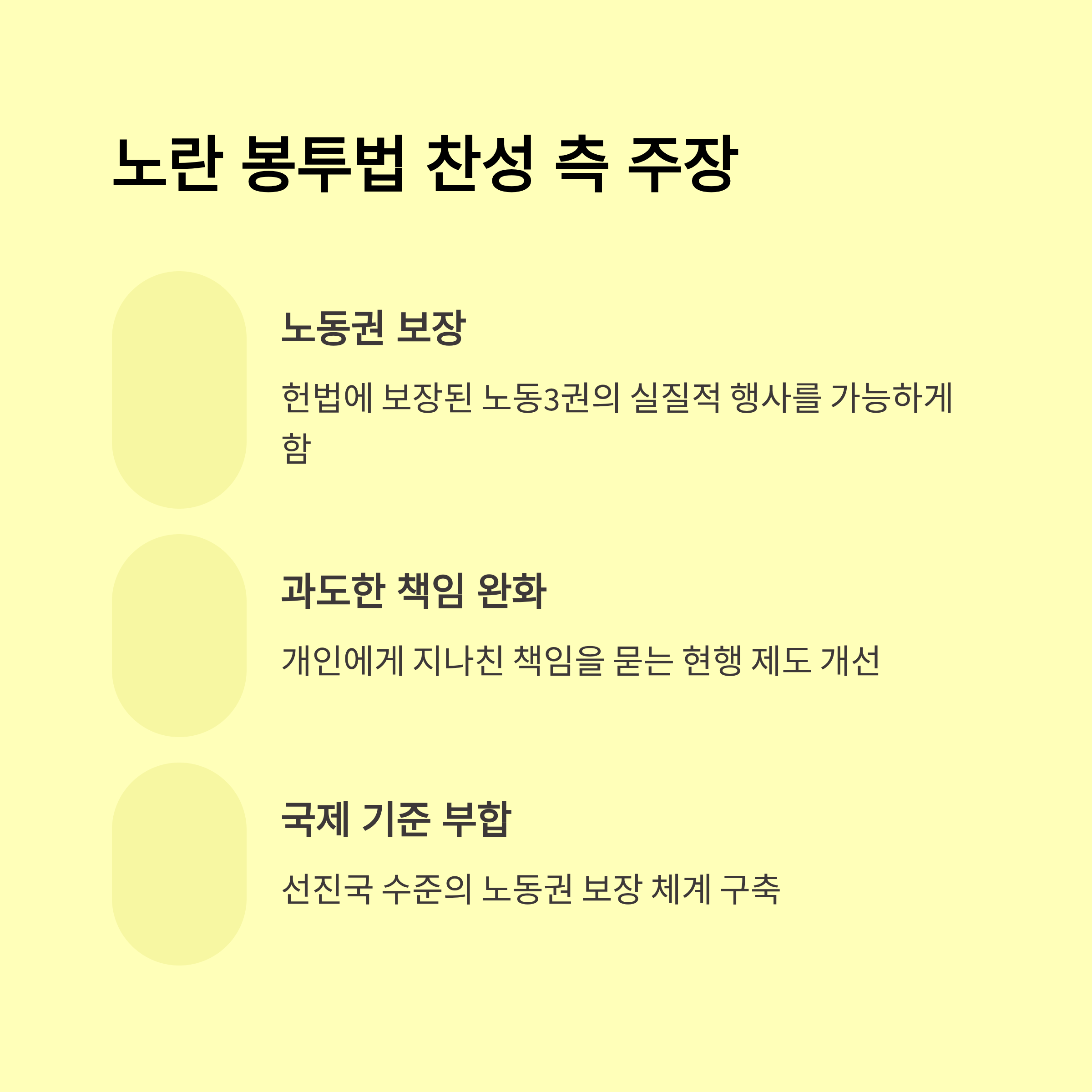 노란 봉투법 찬성 측 주장

노동권 보장

헌법에 보장된 노동3권의 실질적 행사를 가능하게 함

과도한 책임 완화

개인에게 지나친 책임을 묻는 현행 제도 개선

국제 기준 부합

선진국 수준의 노동권 보장 체계 구축